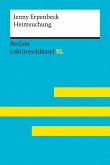 Jenny Erpenbeck
Heimsuchung

Reclam
Lektüreschlüssel XL